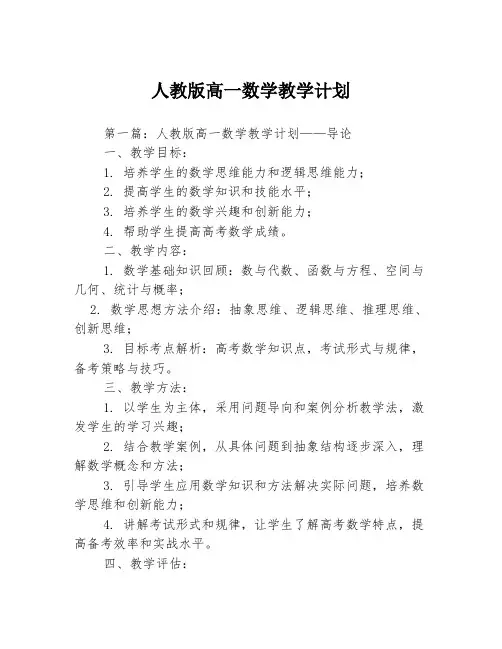 人教版高一数学教学计划

第一篇：人教版高一数学教学计划——导论

一、教学目标：

1. 培养学生的数学思维能力和逻辑思维能力；

2. 提高学生的数学知识和技能水平；

3. 培养学生的数学兴趣和创新能力；

4. 帮助学生提高高考数学成绩。

二、教学内容：

1. 数学基础知识回顾：数与代数、函数与方程、空间与几何、统计与概率；

2. 数学思想方法介绍：抽象思维、逻辑思维、推理思维、创新思维；

3. 目标考点解析：高考数学知识点，考试形式与规律，备考策略与技巧。

三、教学方法：

1. 以学生为主体，采用问题导向和案例分析教学法，激发学生的学习兴趣；

2. 结合教学案例，从具体问题到抽象结构逐步深入，理解数学概念和方法；

3. 引导学生应用数学知识和方法解决实际问题，培养数学思维和创新能力；

4. 讲解考试形式和规律，让学生了解高考数学特点，提高备考效率和实战水平。

四、教学评估：